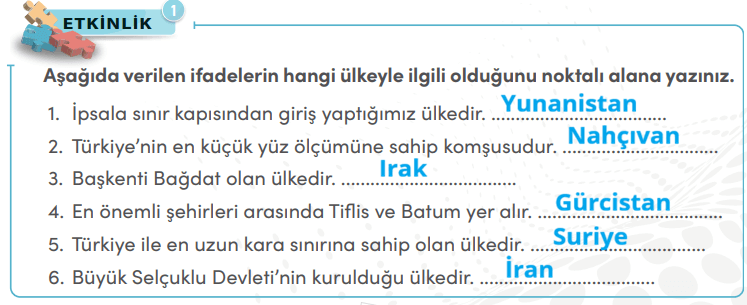 ETKİNLİK 1

Aşağıda verilen ifadelerin hangi ülkeyle ilgili olduğunu noktalı alana yazınız.

1. İpsala sınır kapısından giriş yaptığımız ülkedir. Yunanistan
2. Türkiye'nin en küçük yüz ölçümüne sahip komşusudur. Nahçıvan
3. Başkenti Bağdat olan ülkedir. Irak
4. En önemli şehirleri arasında Tiflis ve Batum yer alır. Gürcistan
5. Türkiye ile en uzun kara sınırına sahip olan ülkedir. Suriye
6. Büyük Selçuklu Devleti'nin kurulduğu ülkedir. İran